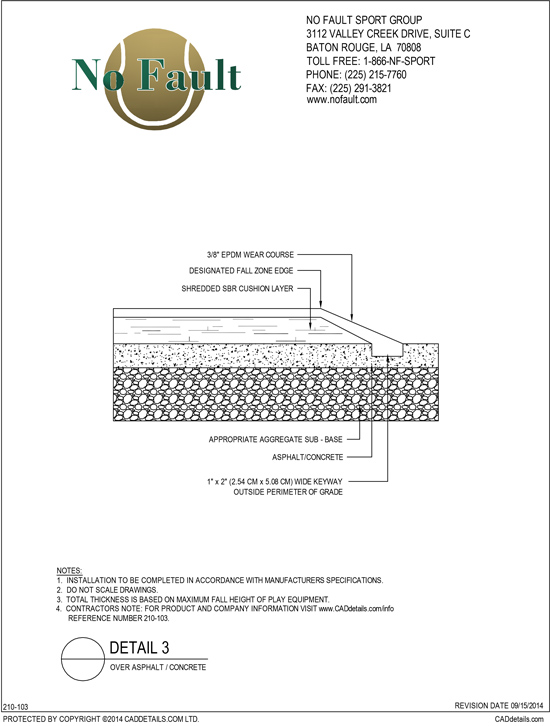 No Fault

NO FAULT SPORT GROUP
3112 VALLEY CREEK DRIVE, SUITE C
BATON ROUGE, LA 70808
TOLL FREE: 1-866-NF-SPORT
PHONE: (225) 215-7760
FAX: (225) 291-3821
www.nofault.com

3/8" EPDM WEAR COURSE
DESIGNATED FALL ZONE EDGE
SHREDDED SBR CUSHION LAYER

APPROPRIATE AGGREGATE SUB - BASE
ASPHALT/CONCRETE
1" x 2" (2.54 CM x 5.08 CM) WIDE KEYWAY OUTSIDE PERIMETER OF GRADE

NOTES:
1. INSTALLATION TO BE COMPLETED IN ACCORDANCE WITH MANUFACTURERS SPECIFICATIONS.
2. DO NOT SCALE DRAWINGS.
3. TOTAL THICKNESS IS BASED ON MAXIMUM FALL HEIGHT OF PLAY EQUIPMENT.
4. CONTRACTORS NOTE: FOR PRODUCT AND COMPANY INFORMATION VISIT www.CADdetails.com/info REFERENCE NUMBER 210-103.

DETAIL 3
OVER ASPHALT / CONCRETE

210-103
REVISION DATE 09/15/2014
PROTECTED BY COPYRIGHT ©2014 CADDETAILS.COM LTD.
CADdetails.com